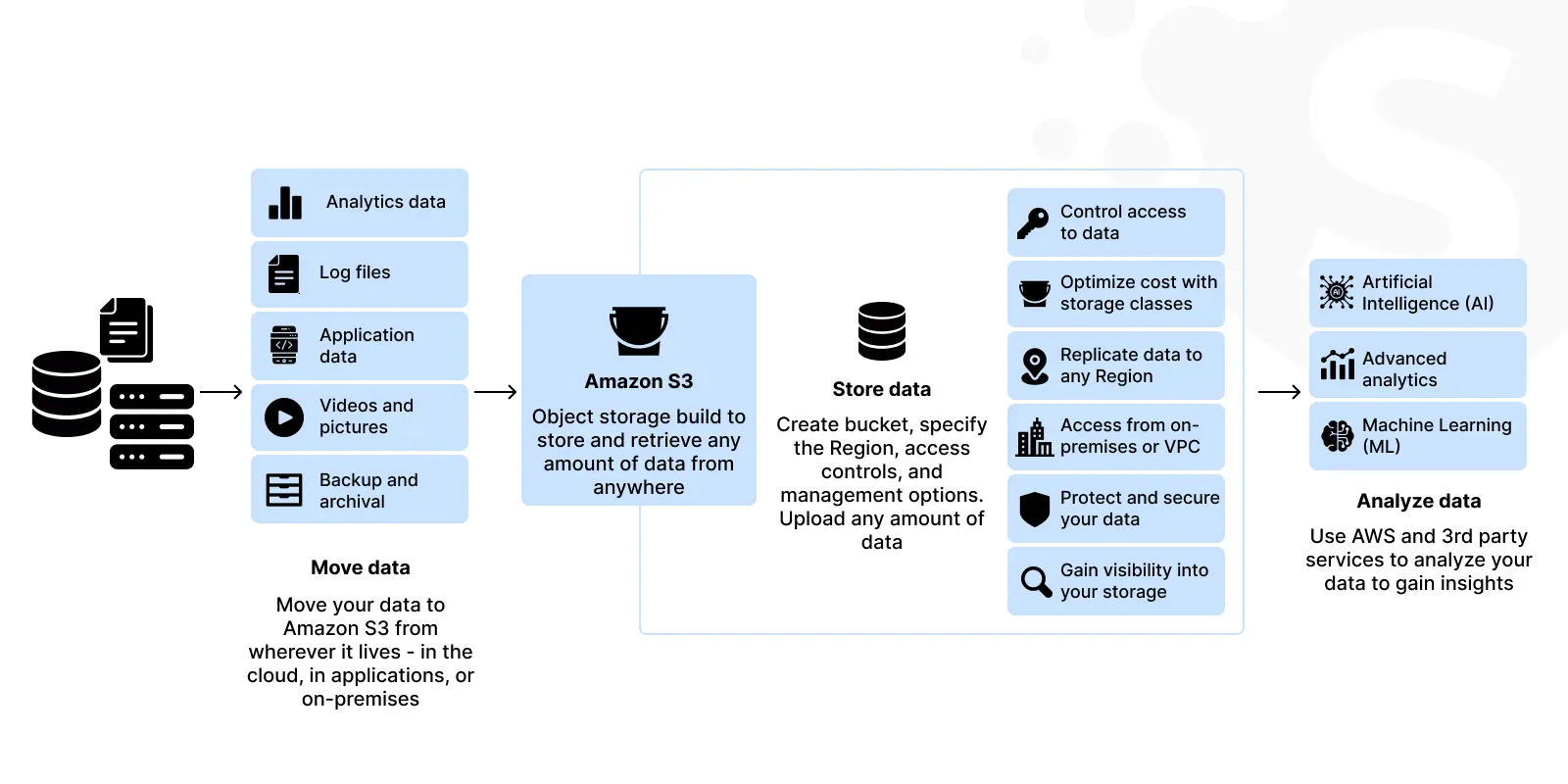 Analytics data

Log files

Application data

Videos and pictures

Backup and archival

Move data

Move your data to Amazon S3 from wherever it lives - in the cloud, in applications, or on-premises

Amazon S3

Object storage build to store and retrieve any amount of data from anywhere

Store data

Create bucket, specify the Region, access controls, and management options. Upload any amount of data

Control access to data

Optimize cost with storage classes

Replicate data to any Region

Access from on-premises or VPC

Protect and secure your data

Gain visibility into your storage

Artificial Intelligence (AI)

Advanced analytics

Machine Learning (ML)

Analyze data

Use AWS and 3rd party services to analyze your data to gain insights